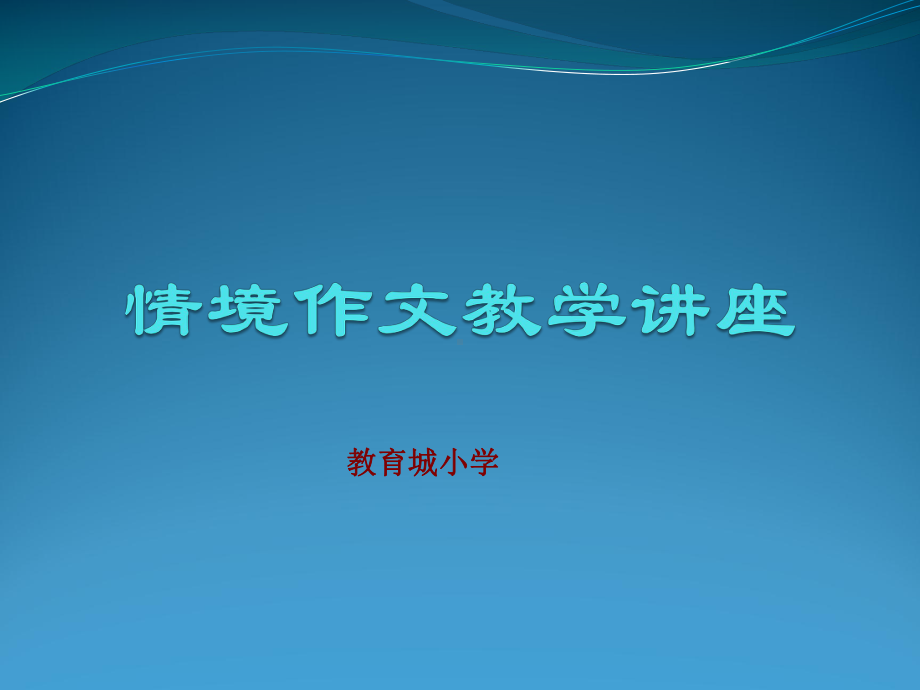 情境作文教学讲座

教育城小学